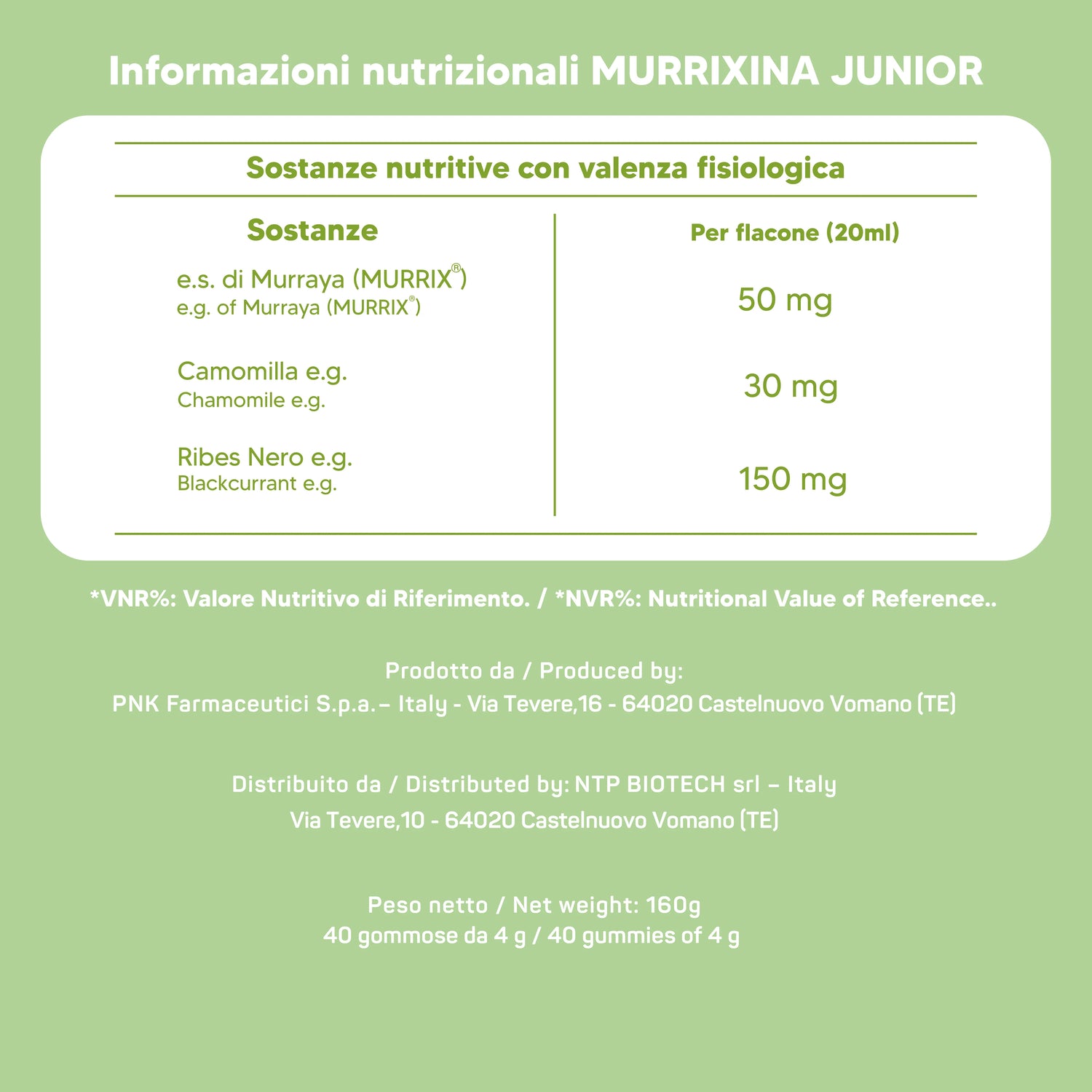 Informazioni nutrizionali MURRIXINA JUNIOR

Sostanze nutritive con valenza fisiologica

| Sostanze | Per flacone (20ml) |
|---|---|
| e.s. di Murraya (MURRIX®) e.g. of Murraya (MURRIX®) | 50 mg |
| Camomilla e.g. Chamomile e.g. | 30 mg |
| Ribes Nero e.g. Blackcurrant e.g. | 150 mg |

*VNR%: Valore Nutritivo di Riferimento. / *NVR%: Nutritional Value of Reference..

Prodotto da / Produced by:
PNK Farmaceutici S.p.a.– Italy - Via Tevere,16 - 64020 Castelnuovo Vomano (TE)

Distribuito da / Distributed by: NTP BIOTECH srl – Italy
Via Tevere,10 - 64020 Castelnuovo Vomano (TE)

Peso netto / Net weight: 160g
40 gommose da 4 g / 40 gummies of 4 g